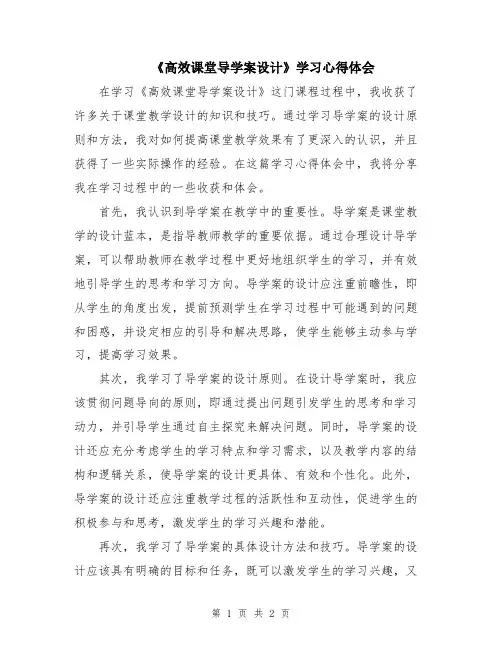 《高效课堂导学案设计》学习心得体会

在学习《高效课堂导学案设计》这门课程过程中，我收获了许多关于课堂教学设计的知识和技巧。通过学习导学案的设计原则和方法，我对如何提高课堂教学效果有了更深入的认识，并且获得了一些实际操作的经验。在这篇学习心得体会中，我将分享我在学习过程中的一些收获和体会。

首先，我认识到导学案在教学中的重要性。导学案是课堂教学的设计蓝本，是指导教师教学的重要依据。通过合理设计导学案，可以帮助教师在教学过程中更好地组织学生的学习，并有效地引导学生的思考和学习方向。导学案的设计应注重前瞻性，即从学生的角度出发，提前预测学生在学习过程中可能遇到的问题和困惑，并设定相应的引导和解决思路，使学生能够主动参与学习，提高学习效果。

其次，我学习了导学案的设计原则。在设计导学案时，我应该贯彻问题导向的原则，即通过提出问题引发学生的思考和学习动力，并引导学生通过自主探究来解决问题。同时，导学案的设计还应充分考虑学生的学习特点和学习需求，以及教学内容的结构和逻辑关系，使导学案的设计更具体、有效和个性化。此外，导学案的设计还应注重教学过程的活跃性和互动性，促进学生的积极参与和思考，激发学生的学习兴趣和潜能。

再次，我学习了导学案的具体设计方法和技巧。导学案的设计应该具有明确的目标和任务，既可以激发学生的学习兴趣，又

第 1 页 共 2 页